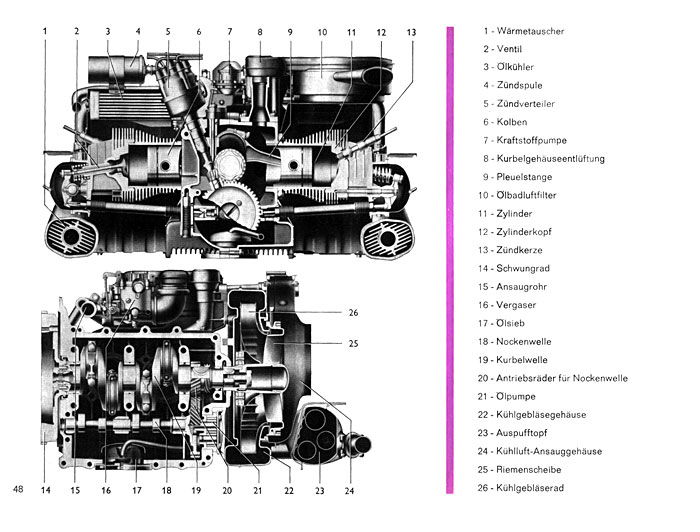 1 2 3 4 5 6 7 8 9 10 11 12 13

26

25

48 14 15 16 17 18 19 20 21 22 23 24

1 - Wärmetauscher
2 - Ventil
3 - Ölkühler
4 - Zündspule
5 - Zündverteiler
6 - Kolben
7 - Kraftstoffpumpe
8 - Kurbelgehäuseentlüftung
9 - Pleuelstange
10 - Ölbadluftfilter
11 - Zylinder
12 - Zylinderkopf
13 - Zündkerze
14 - Schwungrad
15 - Ansaugrohr
16 - Vergaser
17 - Ölsieb
18 - Nockenwelle
19 - Kurbelwelle
20 - Antriebsräder für Nockenwelle
21 - Ölpumpe
22 - Kühlgebläsegehäuse
23 - Auspufftopf
24 - Kühlluft-Ansauggehäuse
25 - Riemenscheibe
26 - Kühlgebläserad